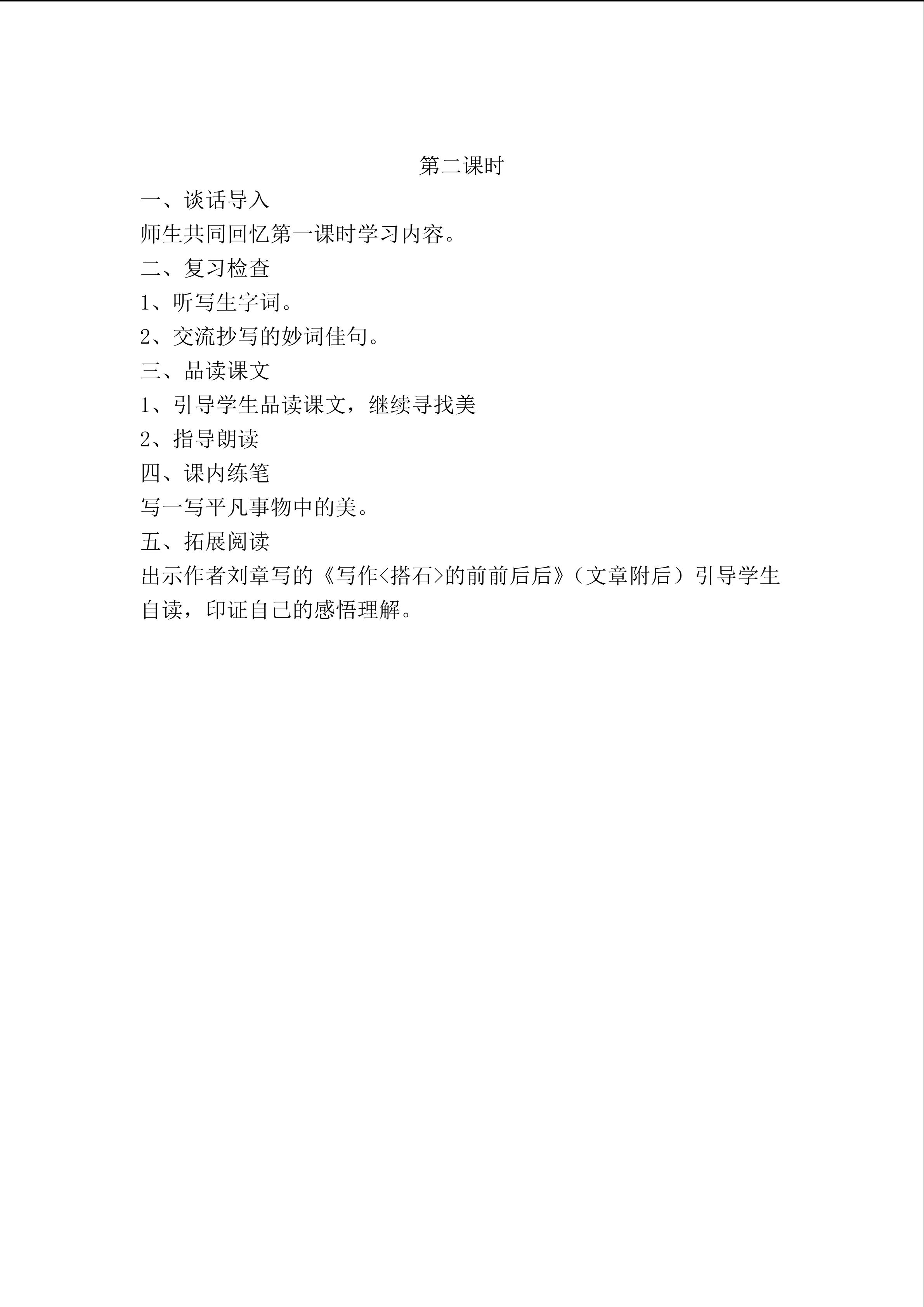 第二课时

一、谈话导入

师生共同回忆第一课时学习内容。

二、复习检查

1、听写生字词。

2、交流抄写的妙词佳句。

三、品读课文

1、引导学生品读课文，继续寻找美

2、指导朗读

四、课内练笔

写一写平凡事物中的美。

五、拓展阅读

出示作者刘章写的《写作<搭石>的前前后后》（文章附后）引导学生自读，印证自己的感悟理解。